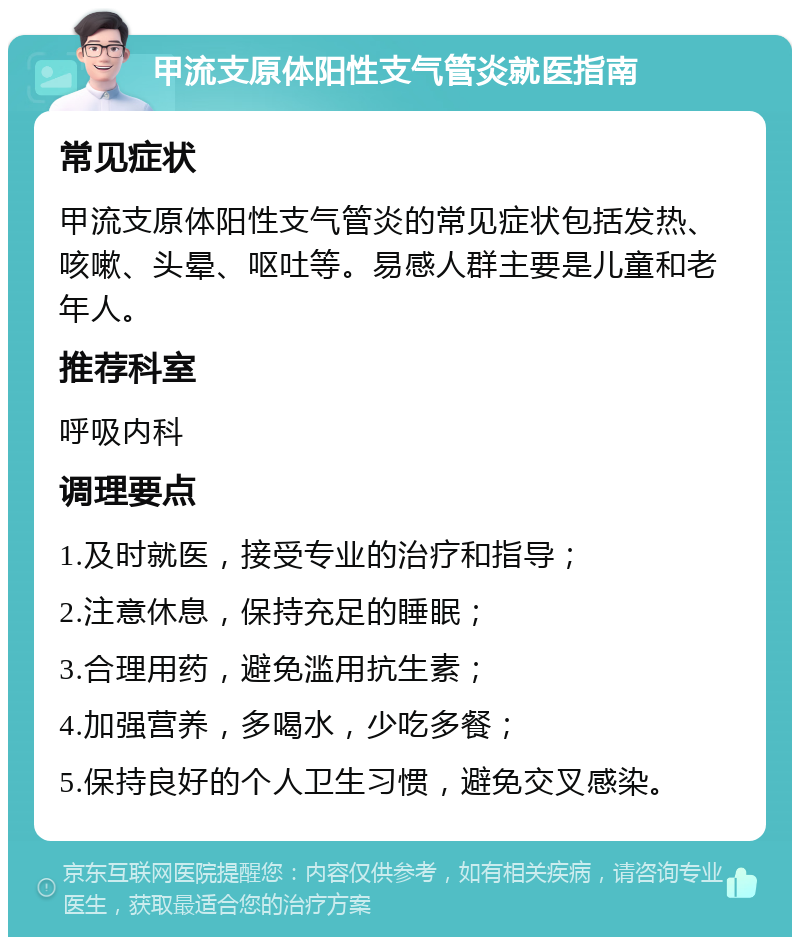 甲流支原体阳性支气管炎就医指南

常见症状

甲流支原体阳性支气管炎的常见症状包括发热、咳嗽、头晕、呕吐等。易感人群主要是儿童和老年人。

推荐科室

呼吸内科

调理要点

1.及时就医，接受专业的治疗和指导；

2.注意休息，保持充足的睡眠；

3.合理用药，避免滥用抗生素；

4.加强营养，多喝水，少吃多餐；

5.保持良好的个人卫生习惯，避免交叉感染。

京东互联网医院提醒您：内容仅供参考，如有相关疾病，请咨询专业医生，获取最适合您的治疗方案